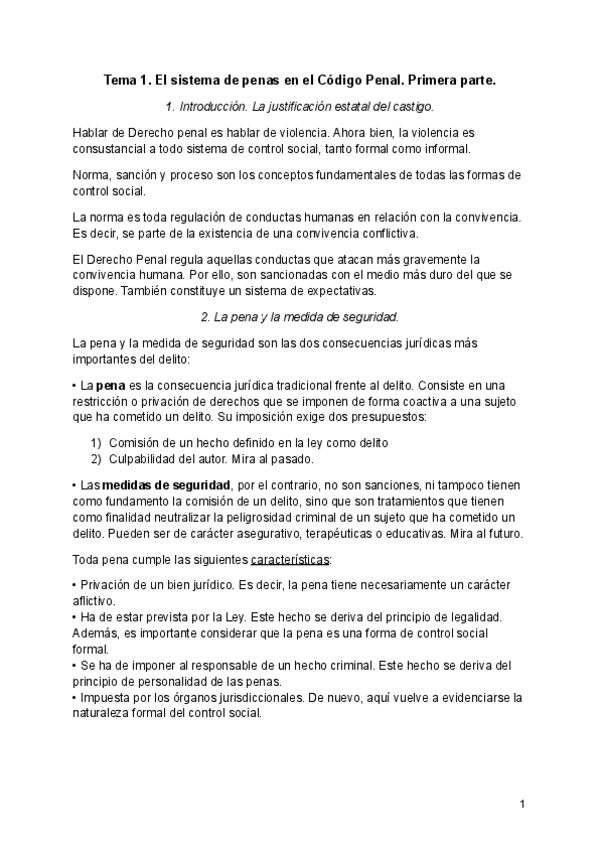 Tema 1. El sistema de penas en el Código Penal. Primera parte.

1. Introducción. La justificación estatal del castigo.

Hablar de Derecho penal es hablar de violencia. Ahora bien, la violencia es consustancial a todo sistema de control social, tanto formal como informal.

Norma, sanción y proceso son los conceptos fundamentales de todas las formas de control social.

La norma es toda regulación de conductas humanas en relación con la convivencia. Es decir, se parte de la existencia de una convivencia conflictiva.

El Derecho Penal regula aquellas conductas que atacan más gravemente la convivencia humana. Por ello, son sancionadas con el medio más duro del que se dispone. También constituye un sistema de expectativas.

2. La pena y la medida de seguridad.

La pena y la medida de seguridad son las dos consecuencias jurídicas más importantes del delito:

• La pena es la consecuencia jurídica tradicional frente al delito. Consiste en una restricción o privación de derechos que se imponen de forma coactiva a una sujeto que ha cometido un delito. Su imposición exige dos presupuestos:

1) Comisión de un hecho definido en la ley como delito
2) Culpabilidad del autor. Mira al pasado.

• Las medidas de seguridad, por el contrario, no son sanciones, ni tampoco tienen como fundamento la comisión de un delito, sino que son tratamientos que tienen como finalidad neutralizar la peligrosidad criminal de un sujeto que ha cometido un delito. Pueden ser de carácter asegurativo, terapéuticas o educativas. Mira al futuro.

Toda pena cumple las siguientes características:

• Privación de un bien jurídico. Es decir, la pena tiene necesariamente un carácter aflictivo.
• Ha de estar prevista por la Ley. Este hecho se deriva del principio de legalidad. Además, es importante considerar que la pena es una forma de control social formal.
• Se ha de imponer al responsable de un hecho criminal. Este hecho se deriva del principio de personalidad de las penas.
• Impuesta por los órganos jurisdiccionales. De nuevo, aquí vuelve a evidenciarse la naturaleza formal del control social.

1